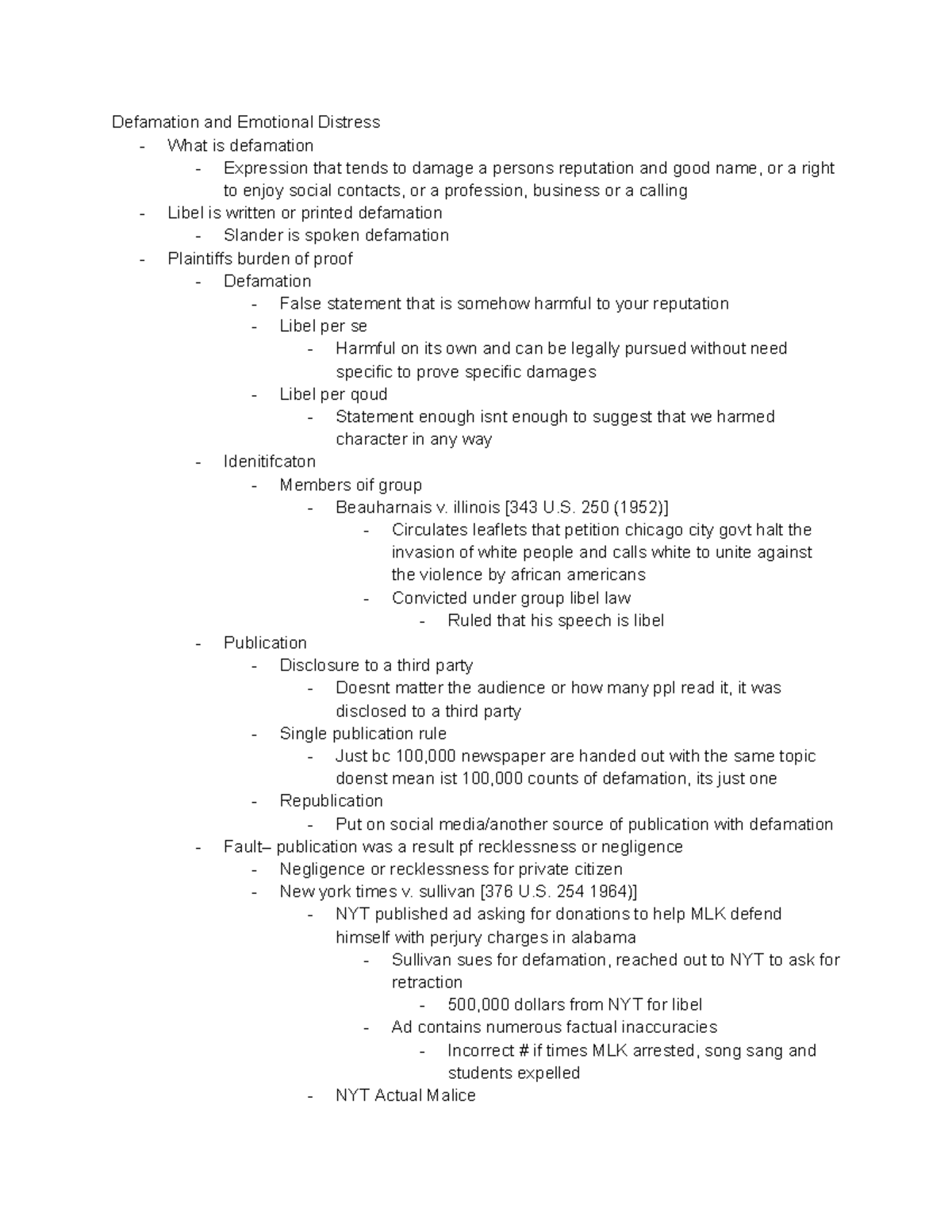 Defamation and Emotional Distress
- What is defamation
- Expression that tends to damage a persons reputation and good name, or a right to enjoy social contacts, or a profession, business or a calling
- Libel is written or printed defamation
- Slander is spoken defamation
- Plaintiffs burden of proof
- Defamation
- False statement that is somehow harmful to your reputation
- Libel per se
- Harmful on its own and can be legally pursued without need specific to prove specific damages
- Libel per qoud
- Statement enough isnt enough to suggest that we harmed character in any way
- Idenitifcaton
- Members oif group
- Beauharnais v. illinois [343 U.S. 250 (1952)]
- Circulates leaflets that petition chicago city govt halt the invasion of white people and calls white to unite against the violence by african americans
- Convicted under group libel law
- Ruled that his speech is libel
- Publication
- Disclosure to a third party
- Doesnt matter the audience or how many ppl read it, it was disclosed to a third party
- Single publication rule
- Just bc 100,000 newspaper are handed out with the same topic doenst mean ist 100,000 counts of defamation, its just one
- Republication
- Put on social media/another source of publication with defamation
- Fault– publication was a result pf recklessness or negligence
- Negligence or recklessness for private citizen
- New york times v. sullivan [376 U.S. 254 1964)]
- NYT published ad asking for donations to help MLK defend himself with perjury charges in alabama
- Sullivan sues for defamation, reached out to NYT to ask for retraction
- 500,000 dollars from NYT for libel
- Ad contains numerous factual inaccuracies
- Incorrect # if times MLK arrested, song sang and students expelled
- NYT Actual Malice